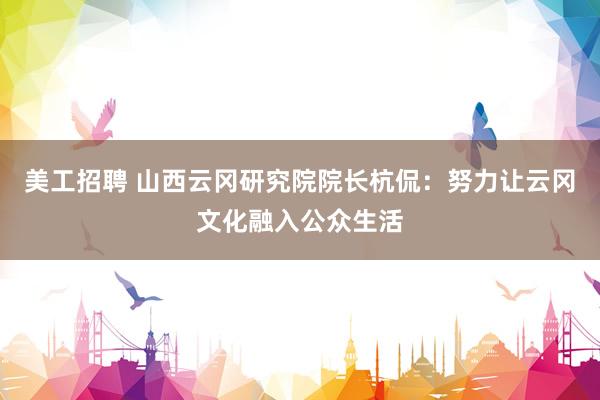 美工招聘 山西云冈研究院院长杭侃：努力让云冈文化融入公众生活